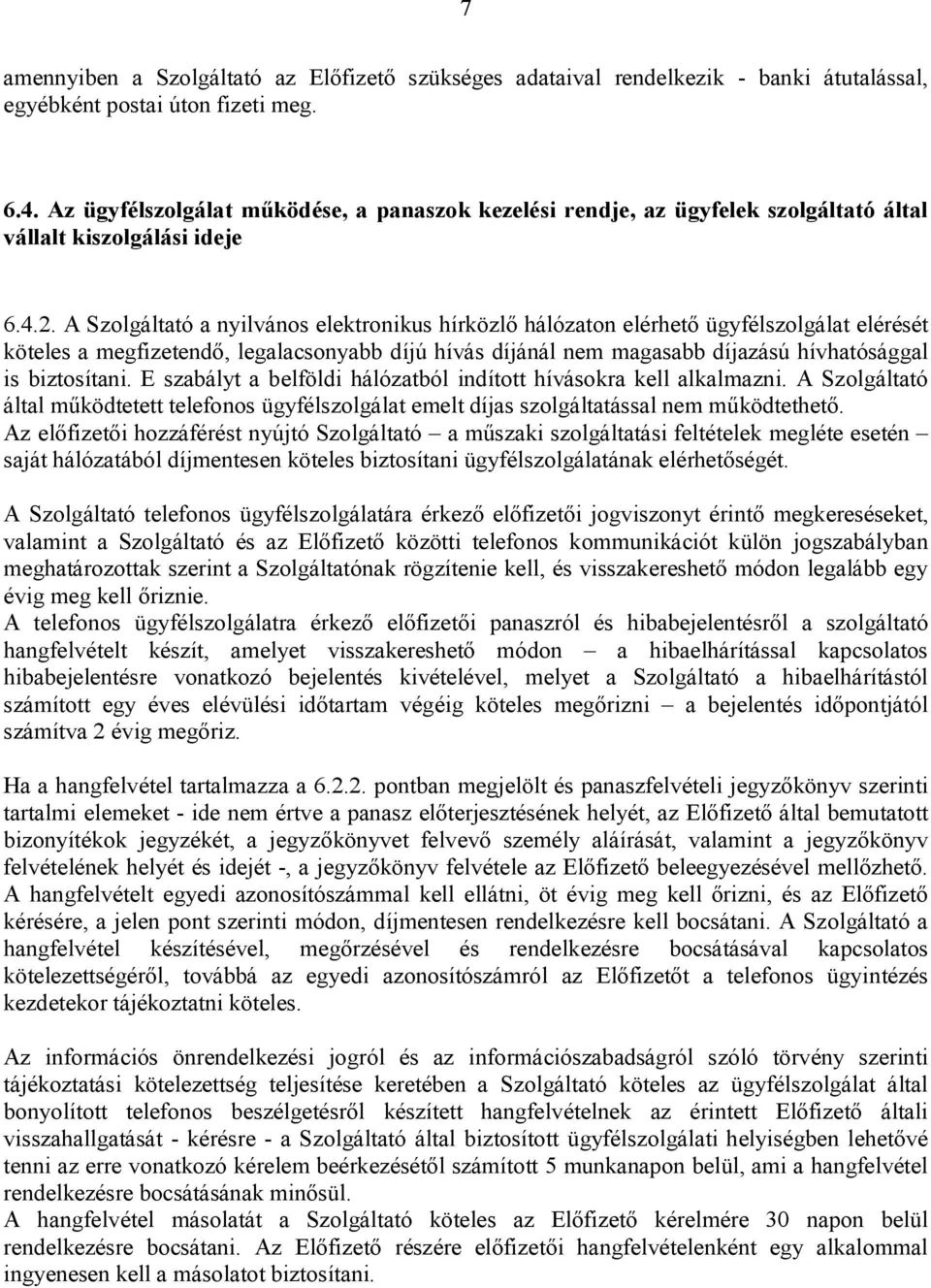 7

amennyiben a Szolgáltató az Előfizető szükséges adataival rendelkezik - banki átutalással, egyébként postai úton fizeti meg.

6.4. Az ügyfélszolgálat működése, a panaszok kezelési rendje, az ügyfelek szolgáltató által vállalt kiszolgálási ideje

6.4.2. A Szolgáltató a nyilvános elektronikus hírközlő hálózaton elérhető ügyfélszolgálat elérését köteles a megfizetendő, legalacsonyabb díjú hívás díjánál nem magasabb díjazású hívhatósággal is biztosítani. E szabályt a belföldi hálózatból indított hívásokra kell alkalmazni. A Szolgáltató által működtetett telefonos ügyfélszolgálat emelt díjas szolgáltatással nem működtethető. Az előfizetői hozzáférést nyújtó Szolgáltató – a műszaki szolgáltatási feltételek megléte esetén – saját hálózatából díjmentesen köteles biztosítani ügyfélszolgálatának elérhetőségét.

A Szolgáltató telefonos ügyfélszolgálatára érkező előfizetői jogviszonyt érintő megkereséseket, valamint a Szolgáltató és az Előfizető közötti telefonos kommunikációt külön jogszabályban meghatározottak szerint a Szolgáltatónak rögzítenie kell, és visszakereshető módon legalább egy évig meg kell őriznie.
A telefonos ügyfélszolgálatra érkező előfizetői panaszról és hibabejelentésről a szolgáltató hangfelvételt készít, amelyet visszakereshető módon – a hibaelhárítással kapcsolatos hibabejelentésre vonatkozó bejelentés kivételével, melyet a Szolgáltató a hibaelhárítástól számított egy éves elévülési időtartam végéig köteles megőrizni – a bejelentés időpontjától számítva 2 évig megőriz.

Ha a hangfelvétel tartalmazza a 6.2.2. pontban megjelölt és panaszfelvételi jegyzőkönyv szerinti tartalmi elemeket - ide nem értve a panasz előterjesztésének helyét, az Előfizető által bemutatott bizonyítékok jegyzékét, a jegyzőkönyvet felvevő személy aláírását, valamint a jegyzőkönyv felvételének helyét és idejét -, a jegyzőkönyv felvétele az Előfizető beleegyezésével mellőzhető. A hangfelvételt egyedi azonosítószámmal kell ellátni, öt évig meg kell őrizni, és az Előfizető kérésére, a jelen pont szerinti módon, díjmentesen rendelkezésre kell bocsátani. A Szolgáltató a hangfelvétel készítésével, megőrzésével és rendelkezésre bocsátásával kapcsolatos kötelezettségéről, továbbá az egyedi azonosítószámról az Előfizetőt a telefonos ügyintézés kezdetekor tájékoztatni köteles.

Az információs önrendelkezési jogról és az információszabadságról szóló törvény szerinti tájékoztatási kötelezettség teljesítése keretében a Szolgáltató köteles az ügyfélszolgálat által bonyolított telefonos beszélgetésről készített hangfelvételnek az érintett Előfizető általi visszahallgatását - kérésre - a Szolgáltató által biztosított ügyfélszolgálati helyiségben lehetővé tenni az erre vonatkozó kérelem beérkezésétől számított 5 munkanapon belül, ami a hangfelvétel rendelkezésre bocsátásának minősül.
A hangfelvétel másolatát a Szolgáltató köteles az Előfizető kérelmére 30 napon belül rendelkezésre bocsátani. Az Előfizető részére előfizetői hangfelvételenként egy alkalommal ingyenesen kell a másolatot biztosítani.